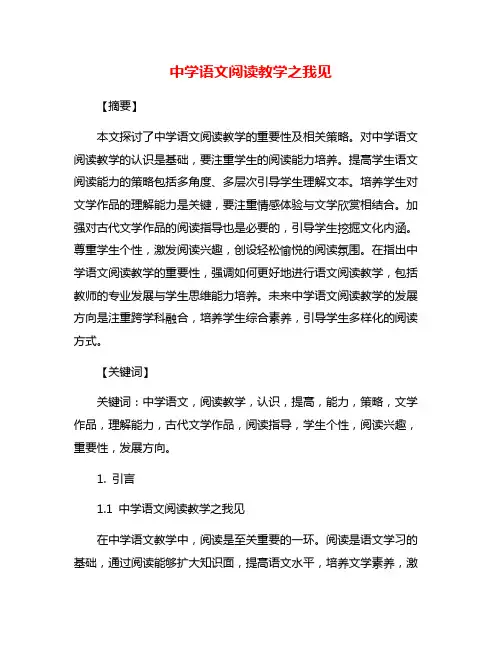 中学语文阅读教学之我见

【摘要】

本文探讨了中学语文阅读教学的重要性及相关策略。对中学语文阅读教学的认识是基础，要注重学生的阅读能力培养。提高学生语文阅读能力的策略包括多角度、多层次引导学生理解文本。培养学生对文学作品的理解能力是关键，要注重情感体验与文学欣赏相结合。加强对古代文学作品的阅读指导也是必要的，引导学生挖掘文化内涵。尊重学生个性，激发阅读兴趣，创设轻松愉悦的阅读氛围。在指出中学语文阅读教学的重要性，强调如何更好地进行语文阅读教学，包括教师的专业发展与学生思维能力培养。未来中学语文阅读教学的发展方向是注重跨学科融合，培养学生综合素养，引导学生多样化的阅读方式。

【关键词】

关键词：中学语文，阅读教学，认识，提高，能力，策略，文学作品，理解能力，古代文学作品，阅读指导，学生个性，阅读兴趣，重要性，发展方向。

1. 引言

1.1 中学语文阅读教学之我见

在中学语文教学中，阅读是至关重要的一环。阅读是语文学习的基础，通过阅读能够扩大知识面，提高语文水平，培养文学素养，激